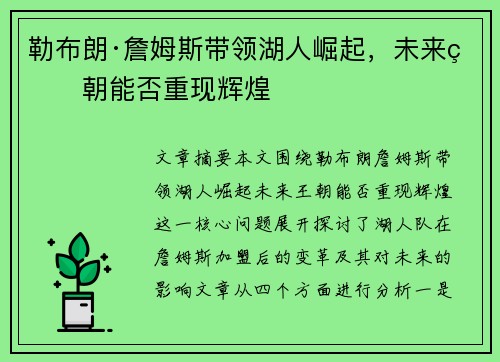 勒布朗·詹姆斯带领湖人崛起，未来ç朝能否重现辉煌

文章摘要本文围绕勒布朗詹姆斯带领湖人崛起未来王朝能否重现辉煌这一核心问题展开探讨了湖人队在詹姆斯加盟后的变革及其对未来的影响文章从四个方面进行分析一是